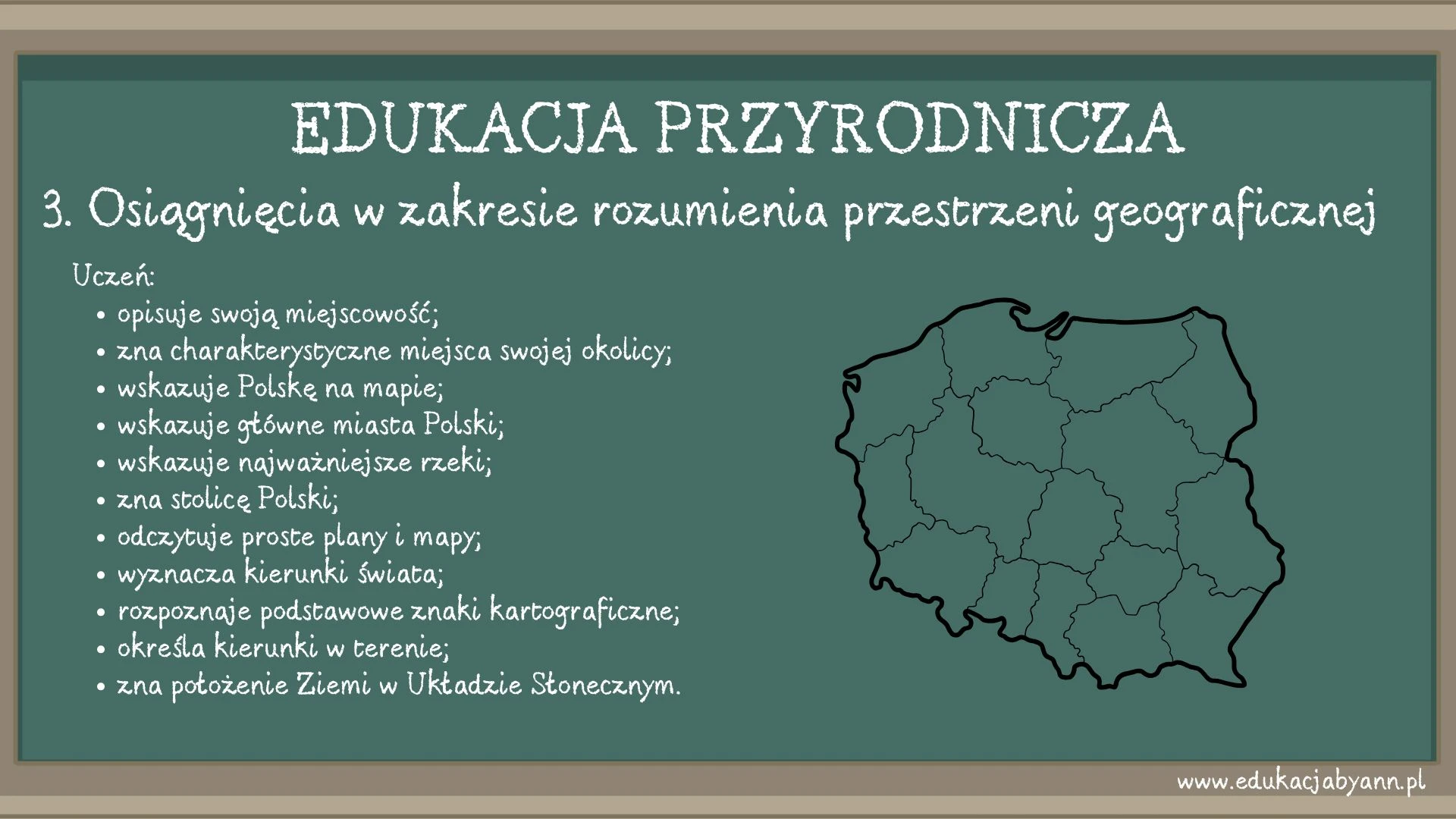 EDUKACJA PRZYRODNICZA

3. Osiągnięcia w zakresie rozumienia przestrzeni geograficznej

Uczeń:
• opisuje swoją miejscowość;
• zna charakterystyczne miejsca swojej okolicy;
• wskazuje Polskę na mapie;
• wskazuje główne miasta Polski;
• wskazuje najważniejsze rzeki;
• zna stolicę Polski;
• odczytuje proste plany i mapy;
• wyznacza kierunki świata;
• rozpoznaje podstawowe znaki kartograficzne;
• określa kierunki w terenie;
• zna położenie Ziemi w Układzie Słonecznym.

www.edukacjabyann.pl